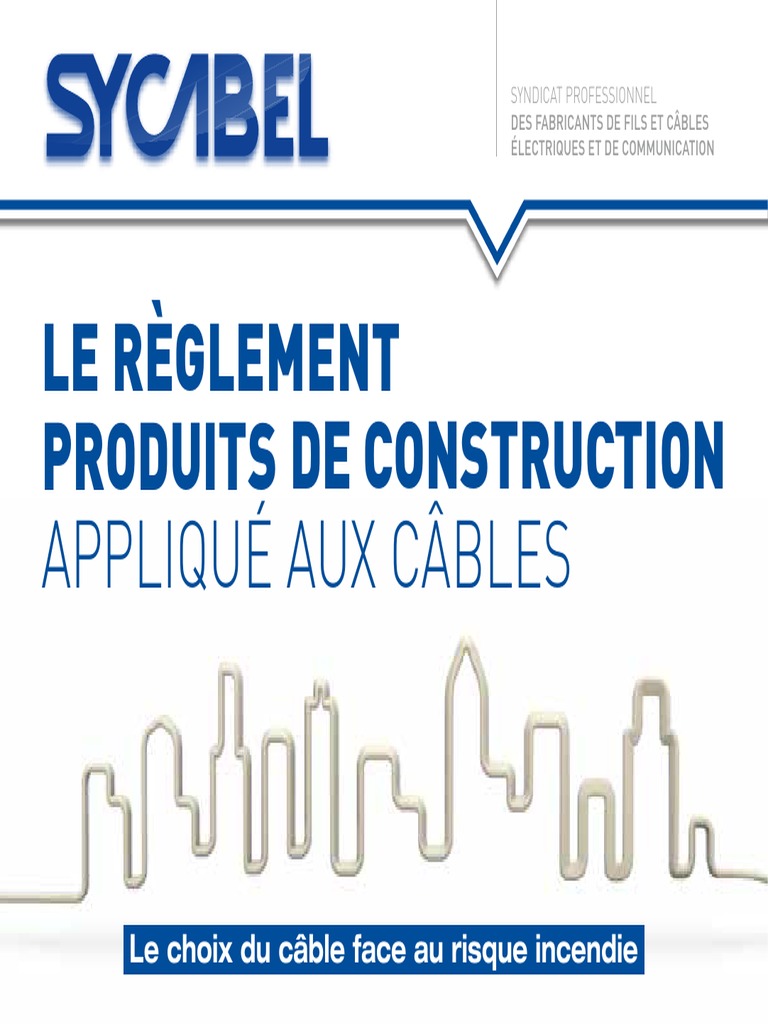 SYCABEL

SYNDICAT PROFESSIONNEL
DES FABRICANTS DE FILS ET CÂBLES
ÉLECTRIQUES ET DE COMMUNICATION

LE RÈGLEMENT
PRODUITS DE CONSTRUCTION
APPLIQUÉ AUX CÂBLES

Le choix du câble face au risque incendie